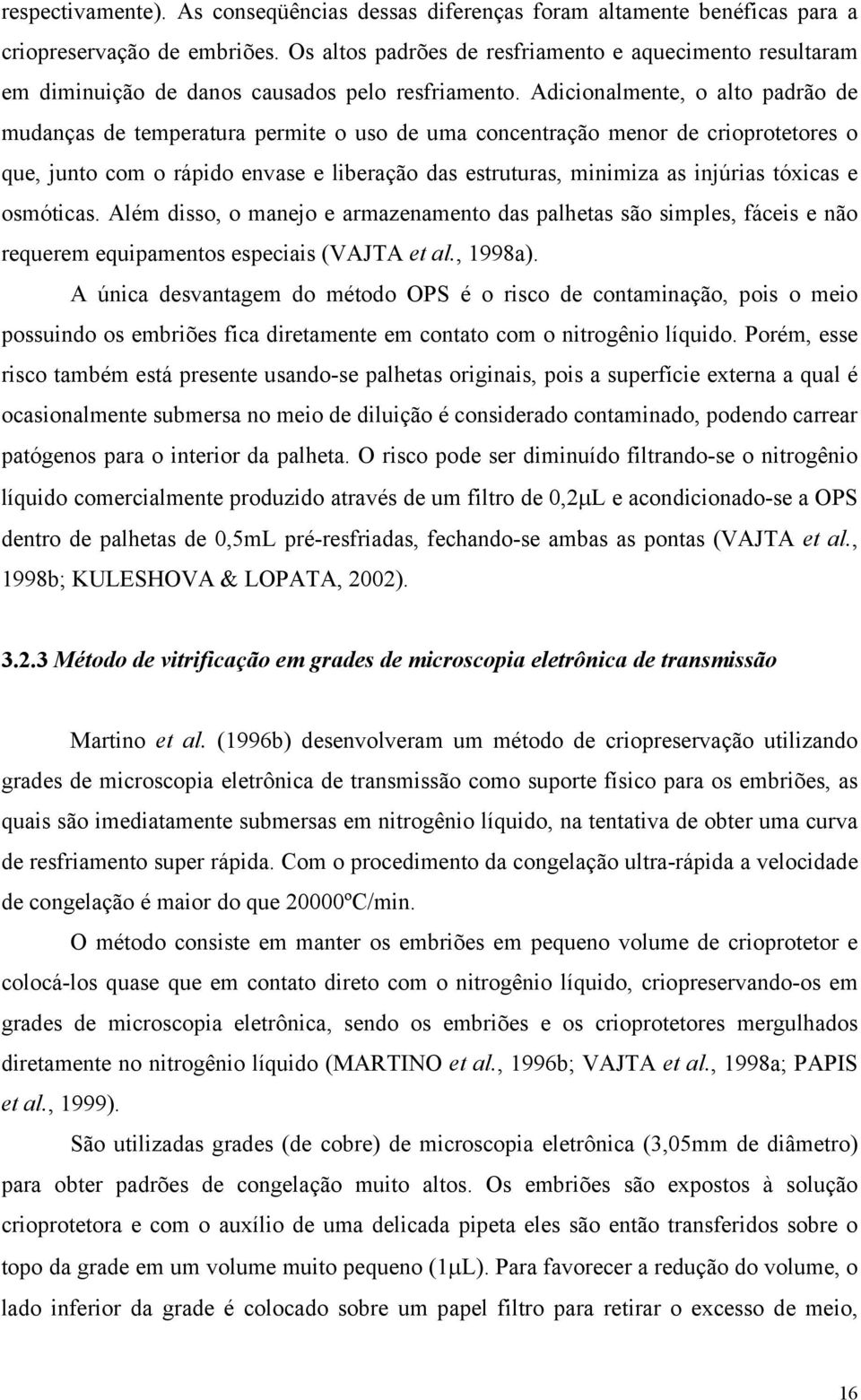 respectivamente). As conseqüências dessas diferenças foram altamente benéficas para a criopreservação de embriões. Os altos padrões de resfriamento e aquecimento resultaram em diminuição de danos causados pelo resfriamento. Adicionalmente, o alto padrão de mudanças de temperatura permite o uso de uma concentração menor de crioprotetores o que, junto com o rápido envase e liberação das estruturas, minimiza as injúrias tóxicas e osmóticas. Além disso, o manejo e armazenamento das palhetas são simples, fáceis e não requerem equipamentos especiais (VAJTA et al., 1998a).

A única desvantagem do método OPS é o risco de contaminação, pois o meio possuindo os embriões fica diretamente em contato com o nitrogênio líquido. Porém, esse risco também está presente usando-se palhetas originais, pois a superfície externa a qual é ocasionalmente submersa no meio de diluição é considerado contaminado, podendo carrear patógenos para o interior da palheta. O risco pode ser diminuído filtrando-se o nitrogênio líquido comercialmente produzido através de um filtro de 0,2μL e acondicionado-se a OPS dentro de palhetas de 0,5mL pré-resfriadas, fechando-se ambas as pontas (VAJTA et al., 1998b; KULESHOVA & LOPATA, 2002).

3.2.3 Método de vitrificação em grades de microscopia eletrônica de transmissão

Martino et al. (1996b) desenvolveram um método de criopreservação utilizando grades de microscopia eletrônica de transmissão como suporte físico para os embriões, as quais são imediatamente submersas em nitrogênio líquido, na tentativa de obter uma curva de resfriamento super rápida. Com o procedimento da congelação ultra-rápida a velocidade de congelação é maior do que 20000ºC/min.

O método consiste em manter os embriões em pequeno volume de crioprotetor e colocá-los quase que em contato direto com o nitrogênio líquido, criopreservando-os em grades de microscopia eletrônica, sendo os embriões e os crioprotetores mergulhados diretamente no nitrogênio líquido (MARTINO et al., 1996b; VAJTA et al., 1998a; PAPIS et al., 1999).

São utilizadas grades (de cobre) de microscopia eletrônica (3,05mm de diâmetro) para obter padrões de congelação muito altos. Os embriões são expostos à solução crioprotetora e com o auxílio de uma delicada pipeta eles são então transferidos sobre o topo da grade em um volume muito pequeno (1μL). Para favorecer a redução do volume, o lado inferior da grade é colocado sobre um papel filtro para retirar o excesso de meio,

16